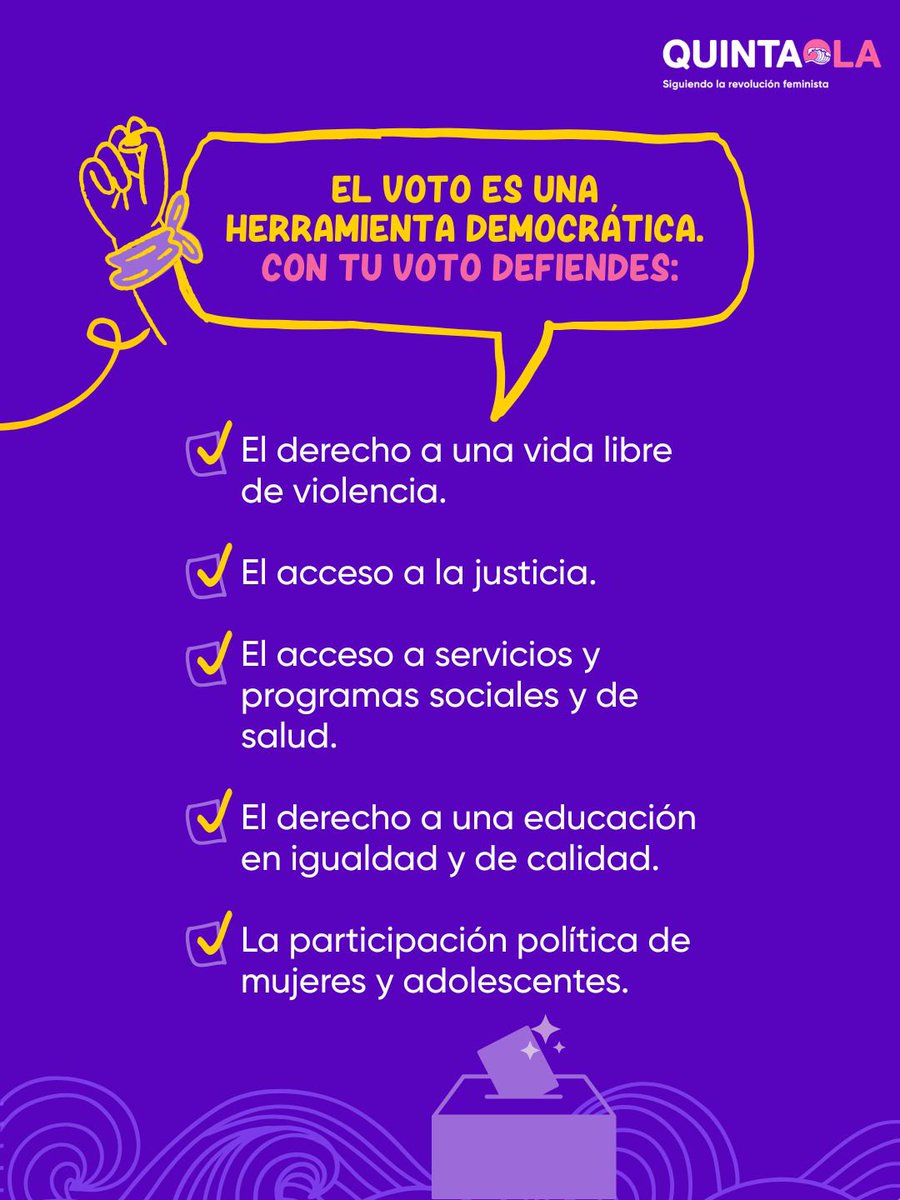 QUINTA OLA
Siguiendo la revolución feminista

EL VOTO ES UNA HERRAMIENTA DEMOCRÁTICA.
CON TU VOTO DEFIENDES:

☑ El derecho a una vida libre de violencia.

☑ El acceso a la justicia.

☑ El acceso a servicios y programas sociales y de salud.

☑ El derecho a una educación en igualdad y de calidad.

☑ La participación política de mujeres y adolescentes.